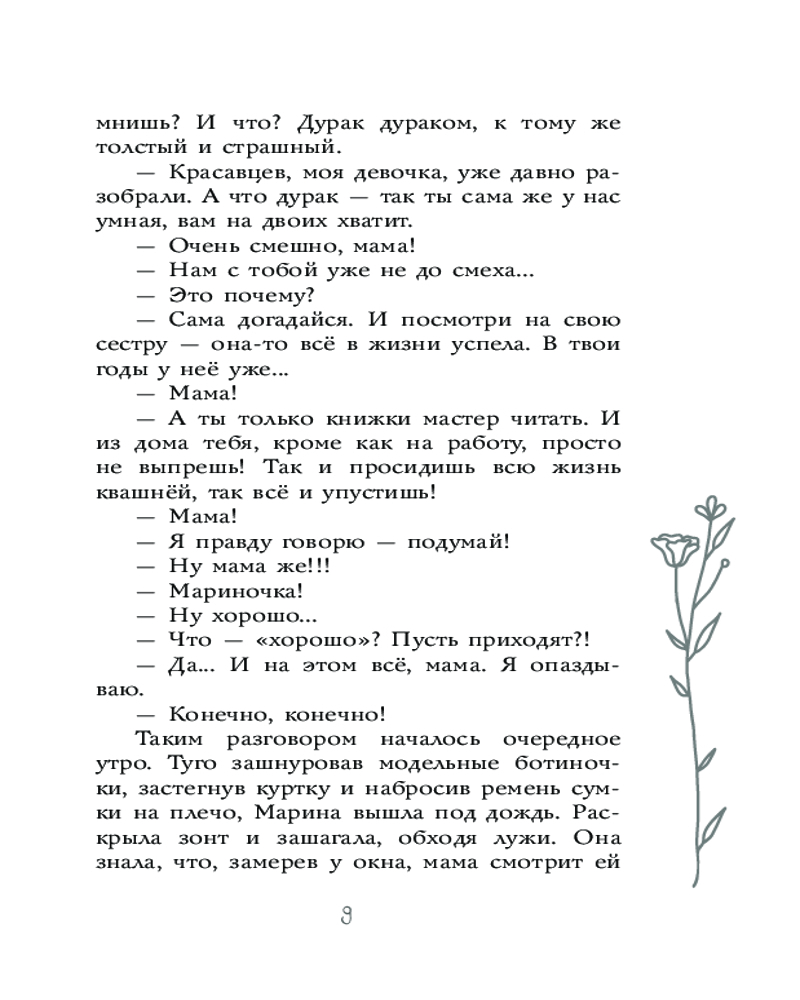 мнишь? И что? Дурак дураком, к тому же толстый и страшный.

— Красавцев, моя девочка, уже давно разобрали. А что дурак — так ты сама же у нас умная, вам на двоих хватит.

— Очень смешно, мама!

— Нам с тобой уже не до смеха...

— Это почему?

— Сама догадайся. И посмотри на свою сестру — она-то всё в жизни успела. В твои годы у неё уже...

— Мама!

— А ты только книжки мастер читать. И из дома тебя, кроме как на работу, просто не выпрешь! Так и просидишь всю жизнь квашнёй, так всё и упустишь!

— Мама!

— Я правду говорю — подумай!

— Ну мама же!!!

— Мариночка!

— Ну хорошо...

— Что — «хорошо»? Пусть приходят?!

— Да... И на этом всё, мама. Я опаздываю.

— Конечно, конечно!

Таким разговором началось очередное утро. Туго зашнуровав модельные ботиночки, застегнув куртку и набросив ремень сумки на плечо, Марина вышла под дождь. Раскрыла зонт и зашагала, обходя лужи. Она знала, что, замерев у окна, мама смотрит ей

9